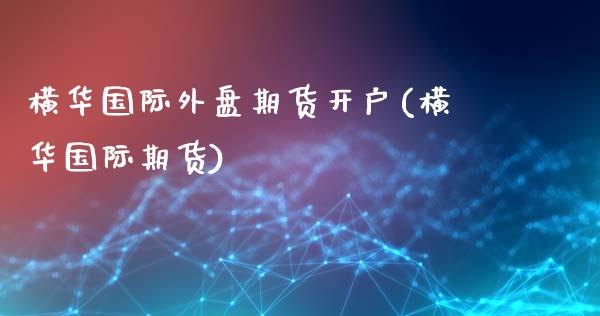 横华国际外盘期货开户(横华国际期货)